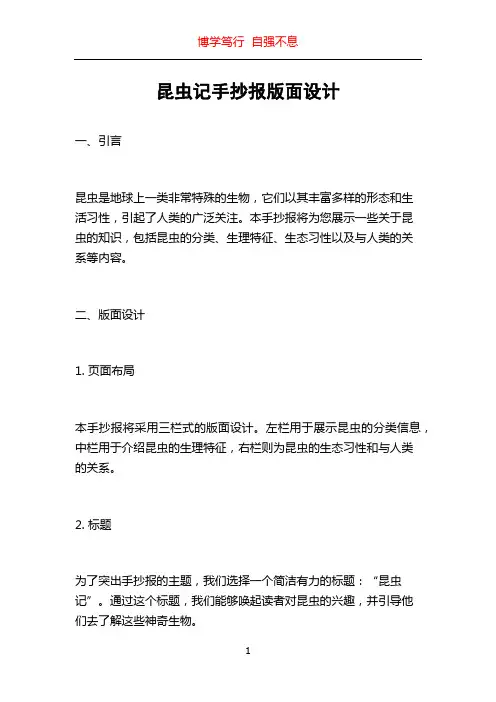 博学笃行 自强不息

昆虫记手抄报版面设计

一、引言

昆虫是地球上一类非常特殊的生物，它们以其丰富多样的形态和生活习性，引起了人类的广泛关注。本手抄报将为您展示一些关于昆虫的知识，包括昆虫的分类、生理特征、生态习性以及与人类的关系等内容。

二、版面设计

1. 页面布局

本手抄报将采用三栏式的版面设计。左栏用于展示昆虫的分类信息，中栏用于介绍昆虫的生理特征，右栏则为昆虫的生态习性和与人类的关系。

2. 标题

为了突出手抄报的主题，我们选择一个简洁有力的标题：“昆虫记”。通过这个标题，我们能够唤起读者对昆虫的兴趣，并引导他们去了解这些神奇生物。

1